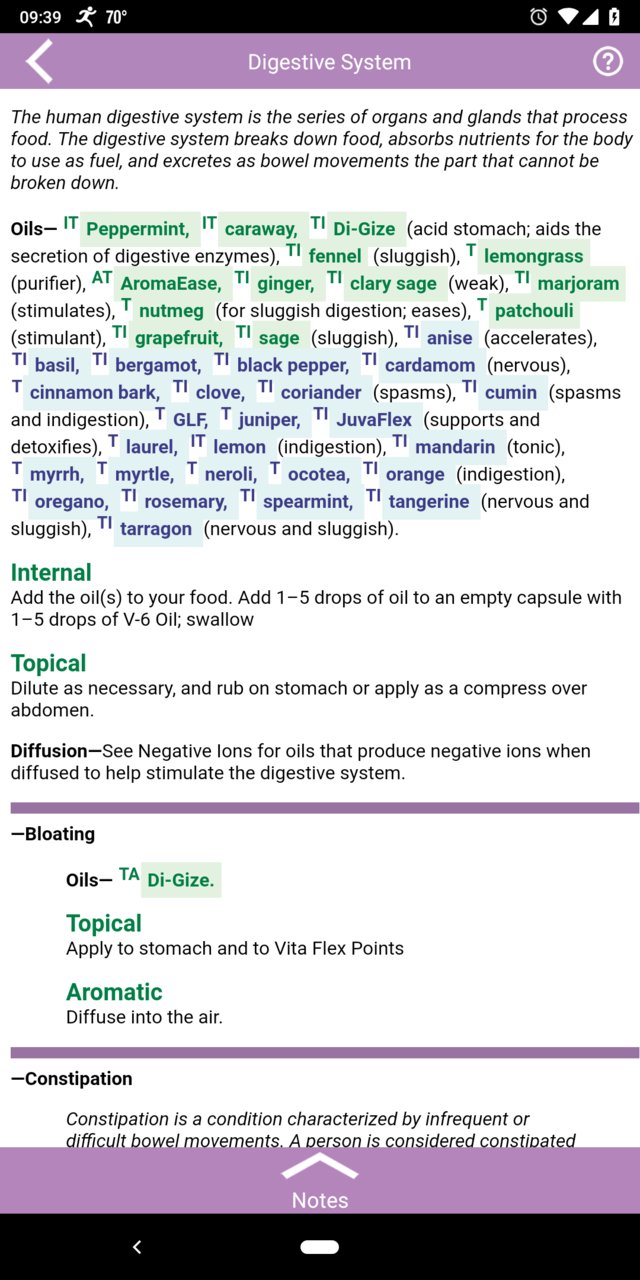 09:39 70°

Digestive System

The human digestive system is the series of organs and glands that process food. The digestive system breaks down food, absorbs nutrients for the body to use as fuel, and excretes as bowel movements the part that cannot be broken down.

Oils— IT Peppermint, IT caraway, TI Di-Gize (acid stomach; aids the secretion of digestive enzymes), TI fennel (sluggish), T lemongrass (purifier), AT AromaEase, TI ginger, TI clary sage (weak), TI marjoram (stimulates), T nutmeg (for sluggish digestion; eases), T patchouli (stimulant), TI grapefruit, TI sage (sluggish), TI anise (accelerates), TI basil, TI bergamot, TI black pepper, TI cardamom (nervous), T cinnamon bark, TI clove, TI coriander (spasms), TI cumin (spasms and indigestion), T GLF, T juniper, TI JuvaFlex (supports and detoxifies), T laurel, IT lemon (indigestion), TI mandarin (tonic), T myrrh, T myrtle, T neroli, T ocotea, TI orange (indigestion), TI oregano, TI rosemary, TI spearmint, TI tangerine (nervous and sluggish), TI tarragon (nervous and sluggish).

Internal
Add the oil(s) to your food. Add 1–5 drops of oil to an empty capsule with 1–5 drops of V-6 Oil; swallow

Topical
Dilute as necessary, and rub on stomach or apply as a compress over abdomen.

Diffusion—See Negative Ions for oils that produce negative ions when diffused to help stimulate the digestive system.

—Bloating

Oils— TA Di-Gize.

Topical
Apply to stomach and to Vita Flex Points

Aromatic
Diffuse into the air.

—Constipation

Constipation is a condition characterized by infrequent or difficult bowel movements. A person is considered constipated

Notes